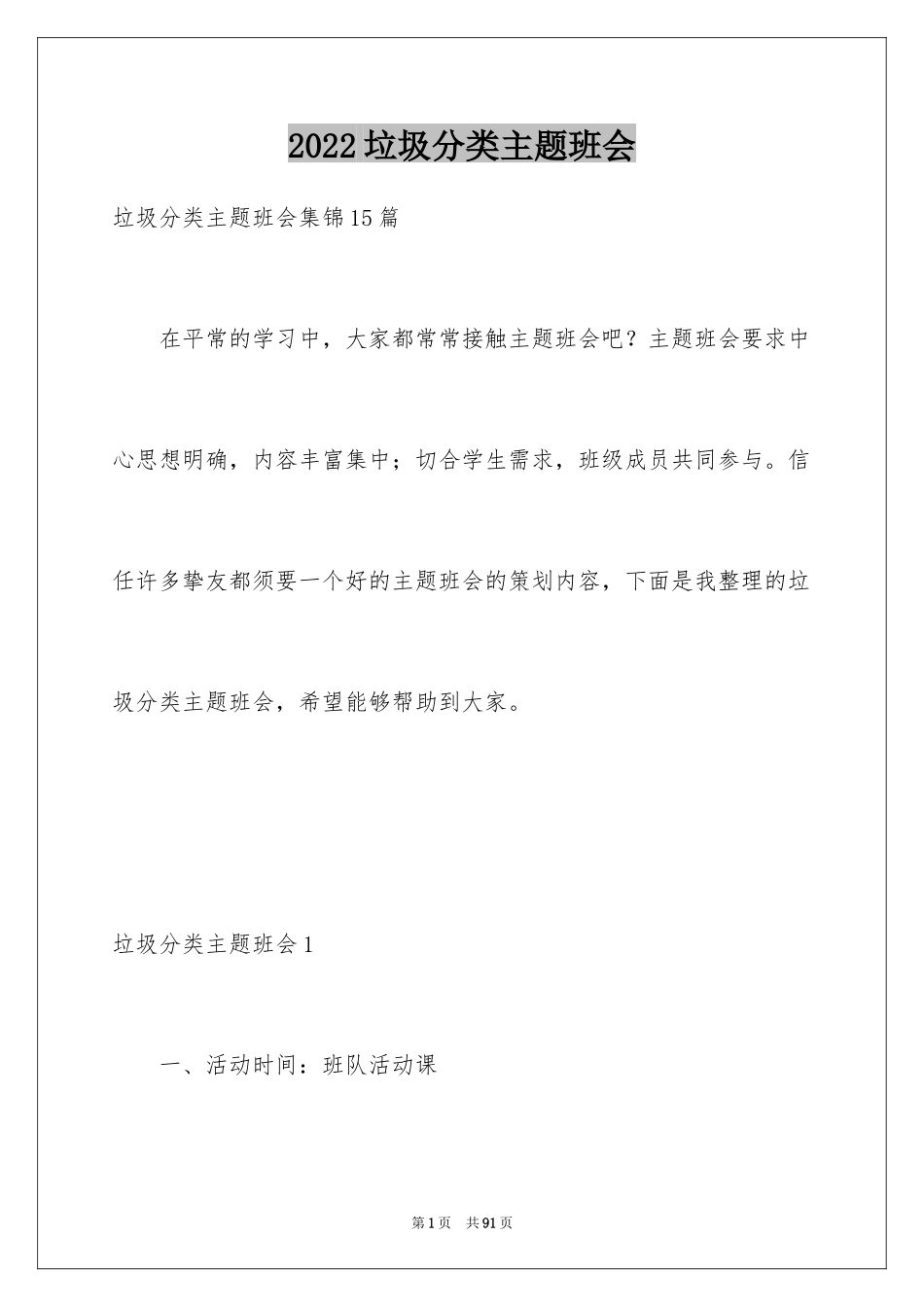 2022垃圾分类主题班会

垃圾分类主题班会集锦15篇

在平常的学习中，大家都常常接触主题班会吧？主题班会要求中心思想明确，内容丰富集中；切合学生需求，班级成员共同参与。信任许多挚友都须要一个好的主题班会的策划内容，下面是我整理的垃圾分类主题班会，希望能够帮助到大家。

垃圾分类主题班会1

一、活动时间：班队活动课

第1页 共91页